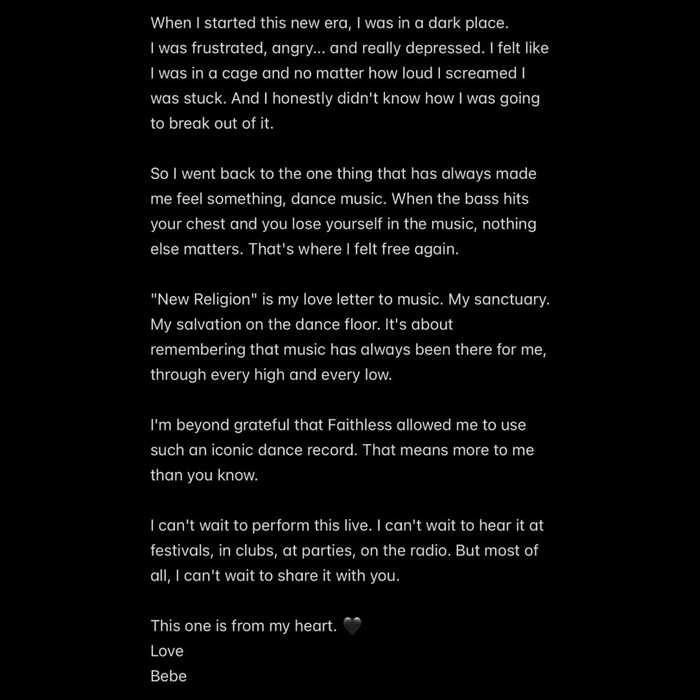 When I started this new era, I was in a dark place. I was frustrated, angry... and really depressed. I felt like I was in a cage and no matter how loud I screamed I was stuck. And I honestly didn't know how I was going to break out of it.

So I went back to the one thing that has always made me feel something, dance music. When the bass hits your chest and you lose yourself in the music, nothing else matters. That's where I felt free again.

"New Religion" is my love letter to music. My sanctuary. My salvation on the dance floor. It's about remembering that music has always been there for me, through every high and every low.

I'm beyond grateful that Faithless allowed me to use such an iconic dance record. That means more to me than you know.

I can't wait to perform this live. I can't wait to hear it at festivals, in clubs, at parties, on the radio. But most of all, I can't wait to share it with you.

This one is from my heart. 🖤
Love
Bebe